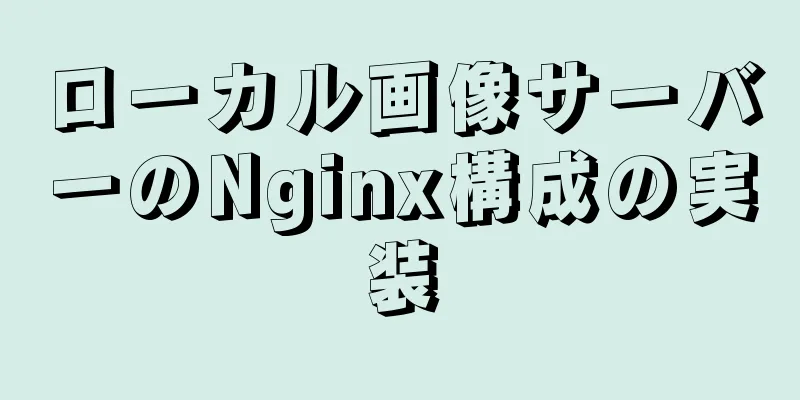 ローカル画像サーバーのNginx構成の実装